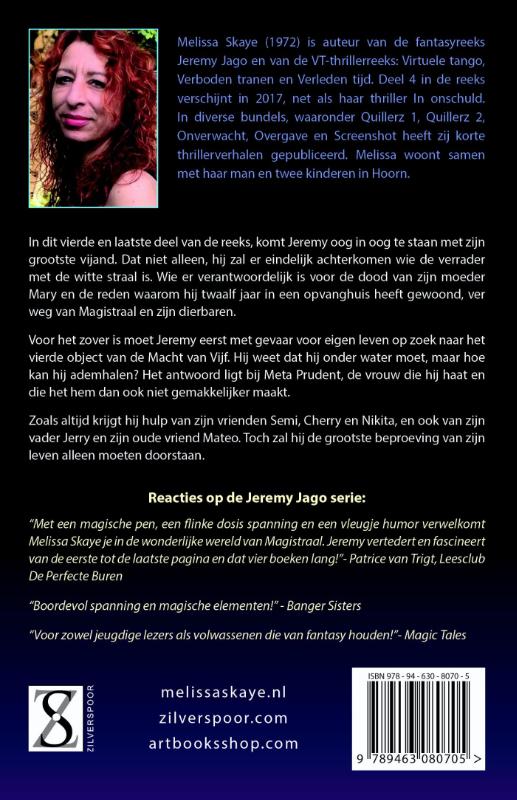 Melissa Skaye (1972) is auteur van de fantasyreeks Jeremy Jago en van de VT-thrillerreeks: Virtuele tango, Verboden tranen en Verleden tijd. Deel 4 in de reeks verschijnt in 2017, net als haar thriller In onschuld. In diverse bundels, waaronder Quillerz 1, Quillerz 2, Onverwacht, Overgave en Screenshot heeft zij korte thrillerverhalen gepubliceerd. Melissa woont samen met haar man en twee kinderen in Hoorn.

In dit vierde en laatste deel van de reeks, komt Jeremy oog in oog te staan met zijn grootste vijand. Dat niet alleen, hij zal er eindelijk achterkomen wie de verrader met de witte straal is. Wie er verantwoordelijk is voor de dood van zijn moeder Mary en de reden waarom hij twaalf jaar in een opvanghuis heeft gewoond, ver weg van Magistraal en zijn dierbaren.

Voor het zover is moet Jeremy eerst met gevaar voor eigen leven op zoek naar het vierde object van de Macht van Vijf. Hij weet dat hij onder water moet, maar hoe kan hij ademhalen? Het antwoord ligt bij Meta Prudent, de vrouw die hij haat en die het hem dan ook niet gemakkelijker maakt.

Zoals altijd krijgt hij hulp van zijn vrienden Semi, Cherry en Nikita, en ook van zijn vader Jerry en zijn oude vriend Mateo. Toch zal hij de grootste beproeving van zijn leven alleen moeten doorstaan.

Reacties op de Jeremy Jago serie:

"Met een magische pen, een flinke dosis spanning en een vleugje humor verwelkomt Melissa Skaye je in de wonderlijke wereld van Magistraal. Jeremy vertedert en fascineert van de eerste tot de laatste pagina en dat vier boeken lang!"- Patrice van Trigt, Leesclub De Perfecte Buren

"Boordevol spanning en magische elementen!" - Banger Sisters

"Voor zowel jeugdige lezers als volwassenen die van fantasy houden!"- Magic Tales

ZILVERSPOOR

melissaskaye.nl
zilverspoor.com
artbooksshop.com

ISBN 978 - 94 - 630 - 8070 - 5

9 789463 080705 >